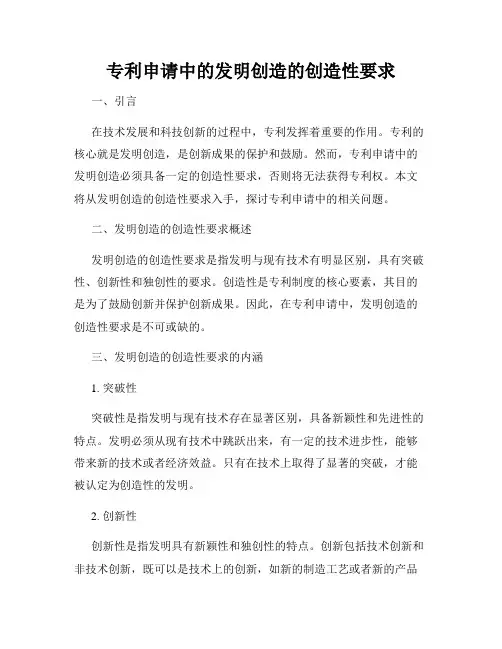 专利申请中的发明创造的创造性要求

一、引言

在技术发展和科技创新的过程中，专利发挥着重要的作用。专利的核心就是发明创造，是创新成果的保护和鼓励。然而，专利申请中的发明创造必须具备一定的创造性要求，否则将无法获得专利权。本文将从发明创造的创造性要求入手，探讨专利申请中的相关问题。

二、发明创造的创造性要求概述

发明创造的创造性要求是指发明与现有技术有明显区别，具有突破性、创新性和独创性的要求。创造性是专利制度的核心要素，其目的是为了鼓励创新并保护创新成果。因此，在专利申请中，发明创造的创造性要求是不可或缺的。

三、发明创造的创造性要求的内涵

1. 突破性

突破性是指发明与现有技术存在显著区别，具备新颖性和先进性的特点。发明必须从现有技术中跳跃出来，有一定的技术进步性，能够带来新的技术或者经济效益。只有在技术上取得了显著的突破，才能被认定为创造性的发明。

2. 创新性

创新性是指发明具有新颖性和独创性的特点。创新包括技术创新和非技术创新，既可以是技术上的创新，如新的制造工艺或者新的产品